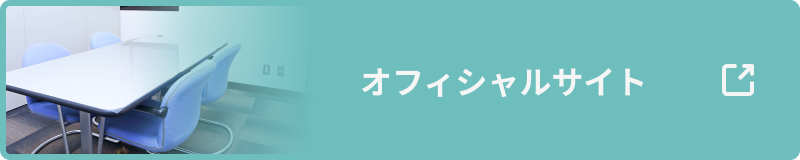 オフィシャルサイト